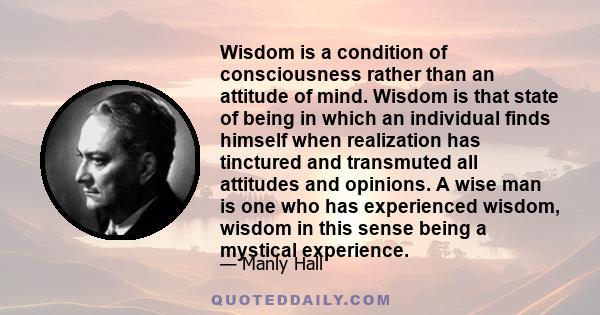 Wisdom is a condition of consciousness rather than an attitude of mind. Wisdom is that state of being in which an individual finds himself when realization has tinctured and transmuted all attitudes and opinions. A wise man is one who has experienced wisdom, wisdom in this sense being a mystical experience.

— Manly Hall

QUOTEDDAILY.COM